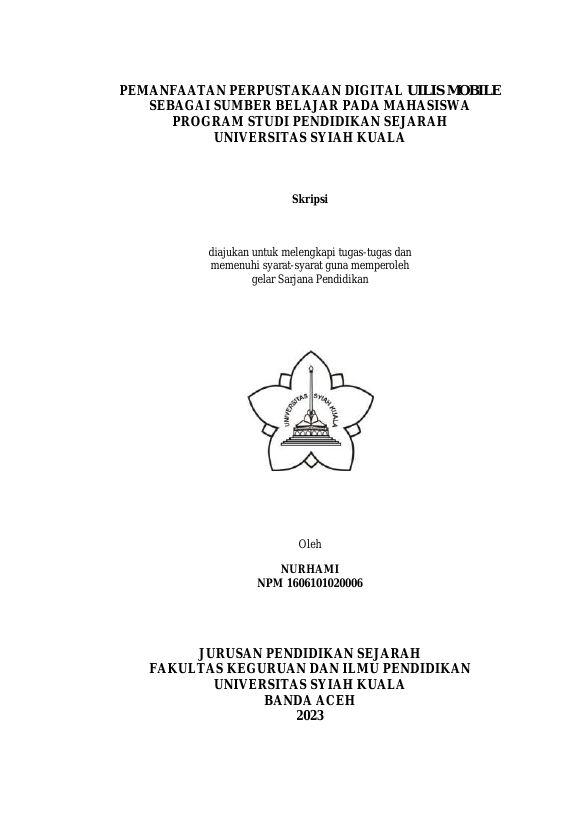 PEMANFAATAN PERPUSTAKAAN DIGITAL UILIS MOBILE
SEBAGAI SUMBER BELAJAR PADA MAHASISWA
PROGRAM STUDI PENDIDIKAN SEJARAH
UNIVERSITAS SYIAH KUALA

Skripsi

diajukan untuk melengkapi tugas-tugas dan
memenuhi syarat-syarat guna memperoleh
gelar Sarjana Pendidikan

UNIVERSITAS SYIAH KUALA

Oleh

NURHAMI
NPM 1606101020006

JURUSAN PENDIDIKAN SEJARAH
FAKULTAS KEGURUAN DAN ILMU PENDIDIKAN
UNIVERSITAS SYIAH KUALA
BANDA ACEH
2023